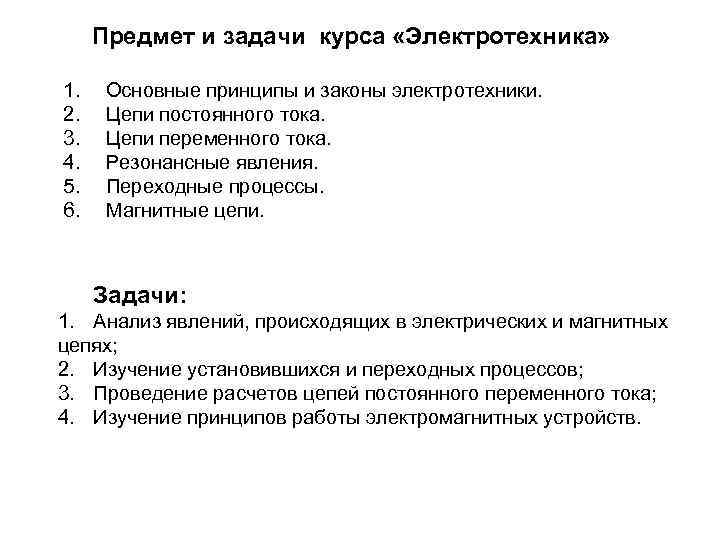 Предмет и задачи курса «Электротехника»

1. Основные принципы и законы электротехники.
2. Цепи постоянного тока.
3. Цепи переменного тока.
4. Резонансные явления.
5. Переходные процессы.
6. Магнитные цепи.

Задачи:
1. Анализ явлений, происходящих в электрических и магнитных цепях;
2. Изучение установившихся и переходных процессов;
3. Проведение расчетов цепей постоянного переменного тока;
4. Изучение принципов работы электромагнитных устройств.